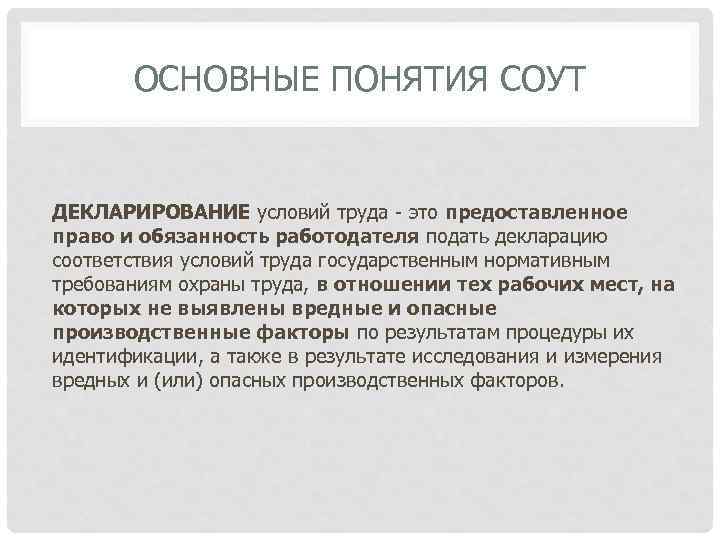 ОСНОВНЫЕ ПОНЯТИЯ СОУТ

ДЕКЛАРИРОВАНИЕ условий труда - это предоставленное право и обязанность работодателя подать декларацию соответствия условий труда государственным нормативным требованиям охраны труда, в отношении тех рабочих мест, на которых не выявлены вредные и опасные производственные факторы по результатам процедуры их идентификации, а также в результате исследования и измерения вредных и (или) опасных производственных факторов.